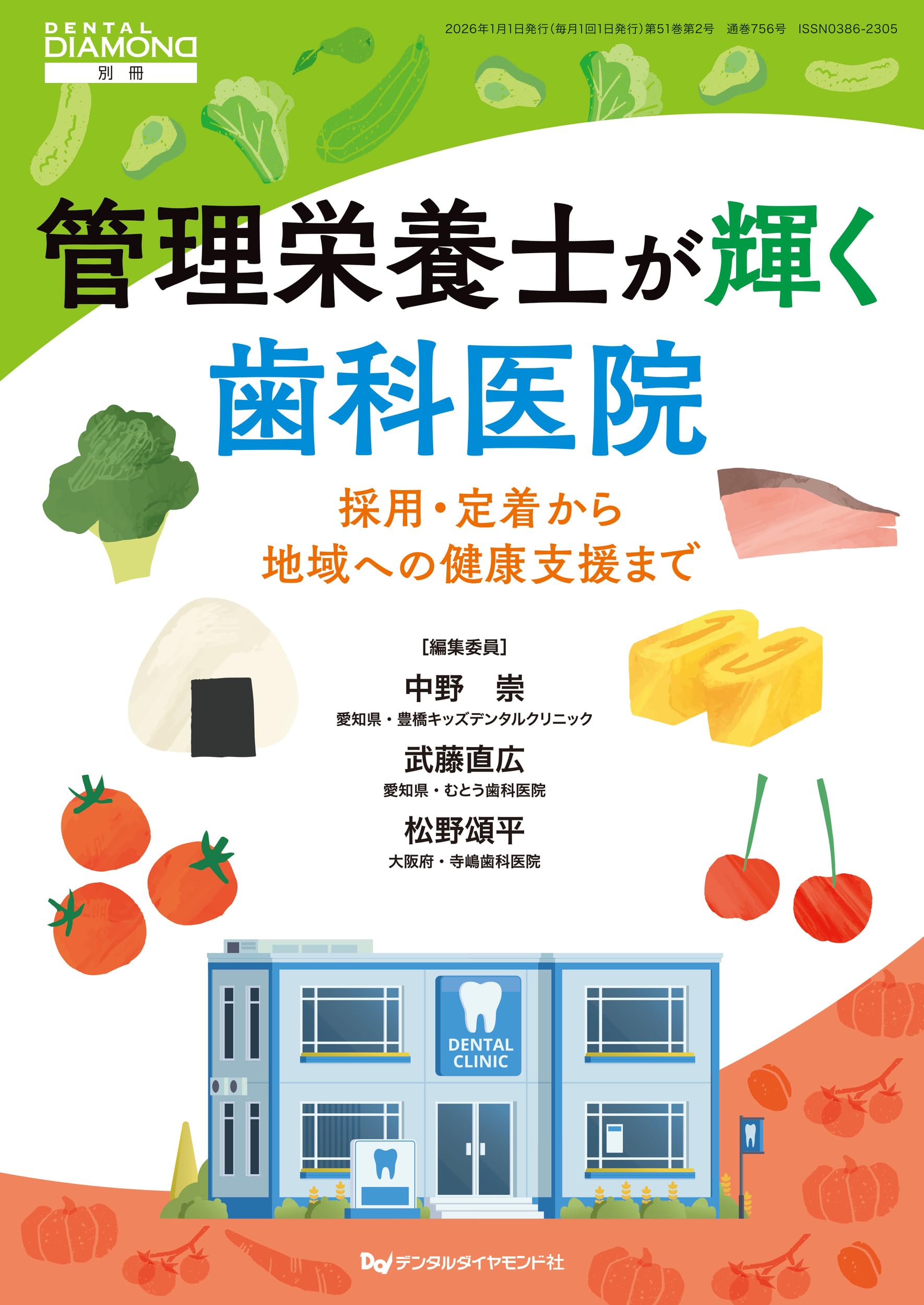 DENTAL DIAMOND
別冊

2026年1月1日発行(毎月1回1日発行)第51巻第2号　通巻756号　ISSN0386-2305

管理栄養士が輝く
歯科医院

採用・定着から
地域への健康支援まで

[編集委員]
中野　崇
愛知県・豊橋キッズデンタルクリニック
武藤直広
愛知県・むとう歯科医院
松野頌平
大阪府・寺嶋歯科医院

DENTAL CLINIC

デンタルダイヤモンド社